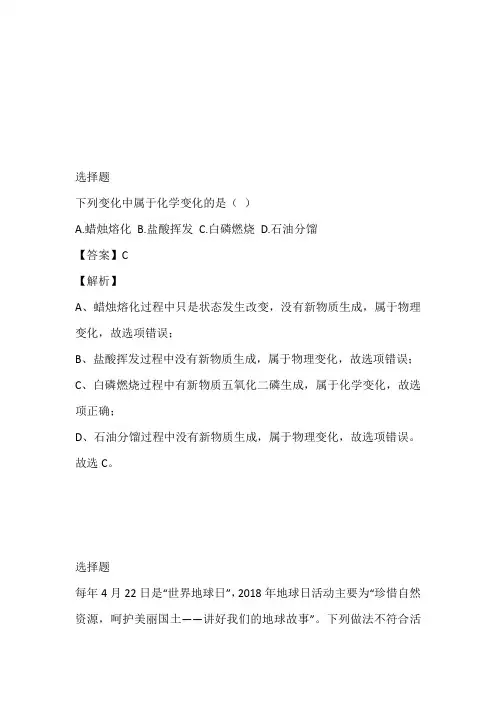 选择题

下列变化中属于化学变化的是（ ）

A.蜡烛熔化 B.盐酸挥发 C.白磷燃烧 D.石油分馏

【答案】C

【解析】

A、蜡烛熔化过程中只是状态发生改变，没有新物质生成，属于物理变化，故选项错误；

B、盐酸挥发过程中没有新物质生成，属于物理变化，故选项错误；

C、白磷燃烧过程中有新物质五氧化二磷生成，属于化学变化，故选项正确；

D、石油分馏过程中没有新物质生成，属于物理变化，故选项错误。

故选 C。

选择题

每年 4 月 22 日是“世界地球日”，2018 年地球日活动主要为“珍惜自然资源，呵护美丽国土——讲好我们的地球故事”。下列做法不符合活